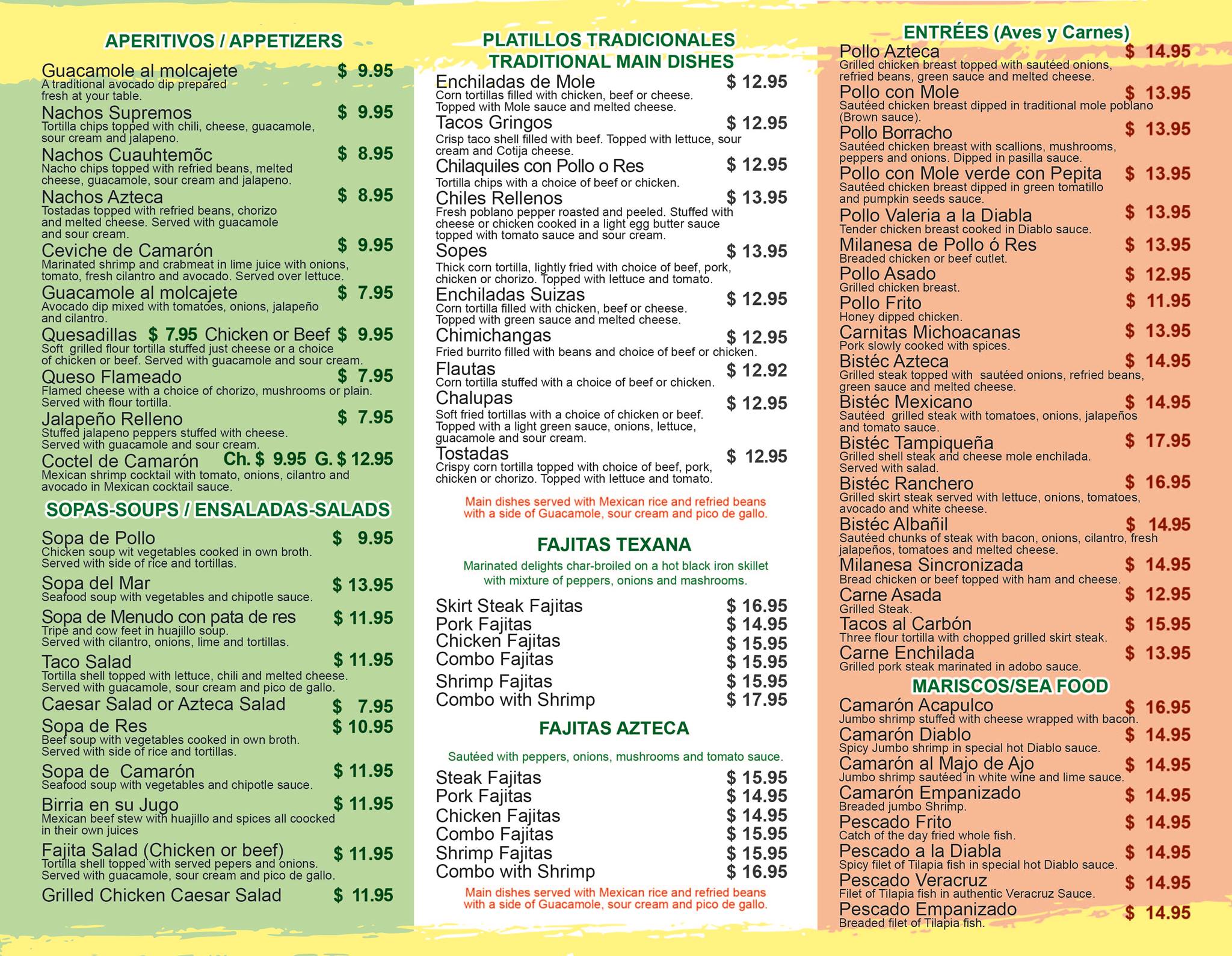 APERITIVOS / APPETIZERS

Guacamole al molcajete $ 9.95
A traditional avocado dip prepared fresh at your table.

Nachos Supremos $ 9.95
Tortilla chips topped with chili, cheese, guacamole, sour cream and jalapeno.

Nachos Cuauhtemõc $ 8.95
Nacho chips topped with refried beans, melted cheese, guacamole, sour cream and jalapeno.

Nachos Azteca $ 8.95
Tostadas topped with refried beans, chorizo and melted cheese. Served with guacamole and sour cream.

Ceviche de Camarón $ 9.95
Marinated shrimp and crabmeat in lime juice with onions, tomato, fresh cilantro and avocado. Served over lettuce.

Guacamole al molcajete $ 7.95
Avocado dip mixed with tomatoes, onions, jalapeño and cilantro.

Quesadillas $ 7.95 Chicken or Beef $ 9.95
Soft grilled flour tortilla stuffed just cheese or a choice of chicken or beef. Served with guacamole and sour cream.

Queso Flameado $ 7.95
Flamed cheese with a choice of chorizo, mushrooms or plain. Served with flour tortilla.

Jalapeño Relleno $ 7.95
Stuffed jalapeno peppers stuffed with cheese. Served with guacamole and sour cream.

Coctel de Camarón Ch. $ 9.95 G. $ 12.95
Mexican shrimp cocktail with tomato, onions, cilantro and avocado in Mexican cocktail sauce.

SOPAS-SOUPS / ENSALADAS-SALADS

Sopa de Pollo $ 9.95
Chicken soup wit vegetables cooked in own broth. Served with side of rice and tortillas.

Sopa del Mar $ 13.95
Seafood soup with vegetables and chipotle sauce.

Sopa de Menudo con pata de res $ 11.95
Tripe and cow feet in huajillo soup. Served with cilantro, onions, lime and tortillas.

Taco Salad $ 11.95
Tortilla shell topped with lettuce, chili and melted cheese. Served with guacamole, sour cream and pico de gallo.

Caesar Salad or Azteca Salad $ 7.95

Sopa de Res $ 10.95
Beef soup with vegetables cooked in own broth. Served with side of rice and tortillas.

Sopa de Camarón $ 11.95
Seafood soup with vegetables and chipotle sauce.

Birria en su Jugo $ 11.95
Mexican beef stew with huajillo and spices all coocked in their own juices

Fajita Salad (Chicken or beef) $ 11.95
Tortilla shell topped with served pepers and onions. Served with guacamole, sour cream and pico de gallo.

Grilled Chicken Caesar Salad $ 11.95

PLATILLOS TRADICIONALES
TRADITIONAL MAIN DISHES

Enchiladas de Mole $ 12.95
Corn tortillas filled with chicken, beef or cheese. Topped with Mole sauce and melted cheese.

Tacos Gringos $ 12.95
Crisp taco shell filled with beef. Topped with lettuce, sour cream and Cotija cheese.

Chilaquiles con Pollo o Res $ 12.95
Tortilla chips with a choice of beef or chicken.

Chiles Rellenos $ 13.95
Fresh poblano pepper roasted and peeled. Stuffed with cheese or chicken cooked in a light egg butter sauce topped with tomato sauce and sour cream.

Sopes $ 13.95
Thick corn tortilla, lightly fried with choice of beef, pork, chicken or chorizo. Topped with lettuce and tomato.

Enchiladas Suizas $ 12.95
Corn tortilla filled with chicken, beef or cheese. Topped with green sauce and melted cheese.

Chimichangas $ 12.95
Fried burrito filled with beans and choice of beef or chicken.

Flautas $ 12.92
Corn tortilla stuffed with a choice of beef or chicken.

Chalupas $ 12.95
Soft fried tortillas with a choice of chicken or beef. Topped with a light green sauce, onions, lettuce, guacamole and sour cream.

Tostadas $ 12.95
Crispy corn tortilla topped with choice of beef, pork, chicken or chorizo. Topped with lettuce and tomato.

Main dishes served with Mexican rice and refried beans with a side of Guacamole, sour cream and pico de gallo.

FAJITAS TEXANA

Marinated delights char-broiled on a hot black iron skillet with mixture of peppers, onions and mashrooms.

Skirt Steak Fajitas $ 16.95
Pork Fajitas $ 14.95
Chicken Fajitas $ 15.95
Combo Fajitas $ 15.95
Shrimp Fajitas $ 15.95
Combo with Shrimp $ 17.95

FAJITAS AZTECA

Sautéed with peppers, onions, mushrooms and tomato sauce.

Steak Fajitas $ 15.95
Pork Fajitas $ 14.95
Chicken Fajitas $ 14.95
Combo Fajitas $ 15.95
Shrimp Fajitas $ 15.95
Combo with Shrimp $ 16.95

Main dishes served with Mexican rice and refried beans with a side of Guacamole, sour cream and pico de gallo.

ENTRÉES (Aves y Carnes)

Pollo Azteca $ 14.95
Grilled chicken breast topped with sautéed onions, refried beans, green sauce and melted cheese.

Pollo con Mole $ 13.95
Sautéed chicken breast dipped in traditional mole poblano (Brown sauce).

Pollo Borracho $ 13.95
Sautéed chicken breast with scallions, mushrooms, peppers and onions. Dipped in pasilla sauce.

Pollo con Mole verde con Pepita $ 13.95
Sautéed chicken breast dipped in green tomatillo and pumpkin seeds sauce.

Pollo Valeria a la Diabla $ 13.95
Tender chicken breast cooked in Diablo sauce.

Milanesa de Pollo ó Res $ 13.95
Breaded chicken or beef cutlet.

Pollo Asado $ 12.95
Grilled chicken breast.

Pollo Frito $ 11.95
Honey dipped chicken.

Carnitas Michoacanas $ 13.95
Pork slowly cooked with spices.

Bistéc Azteca $ 14.95
Grilled steak topped with sautéed onions, refried beans, green sauce and melted cheese.

Bistéc Mexicano $ 14.95
Sautéed grilled steak with tomatoes, onions, jalapeños and tomato sauce.

Bistéc Tampiqueña $ 17.95
Grilled shell steak and cheese mole enchilada. Served with salad.

Bistéc Ranchero $ 16.95
Grilled skirt steak served with lettuce, onions, tomatoes, avocado and white cheese.

Bistéc Albañil $ 14.95
Sautéed chunks of steak with bacon, onions, cilantro, fresh jalapeños, tomatoes and melted cheese.

Milanesa Sincronizada $ 14.95
Bread chicken or beef topped with ham and cheese.

Carne Asada $ 12.95
Grilled Steak.

Tacos al Carbón $ 15.95
Three flour tortilla with chopped grilled skirt steak.

Carne Enchilada $ 13.95
Grilled pork steak marinated in adobo sauce.

MARISCOS/SEA FOOD

Camarón Acapulco $ 16.95
Jumbo shrimp stuffed with cheese wrapped with bacon.

Camarón Diablo $ 14.95
Spicy Jumbo shrimp in special hot Diablo sauce.

Camarón al Majo de Ajo $ 14.95
Jumbo shrimp sautéed in white wine and lime sauce.

Camarón Empanizado $ 14.95
Breaded jumbo Shrimp.

Pescado Frito $ 14.95
Catch of the day fried whole fish.

Pescado a la Diabla $ 14.95
Spicy filet of Tilapia fish in special hot Diablo sauce.

Pescado Veracruz $ 14.95
Filet of Tilapia fish in authentic Veracruz Sauce.

Pescado Empanizado $ 14.95
Breaded filet of Tilapia fish.